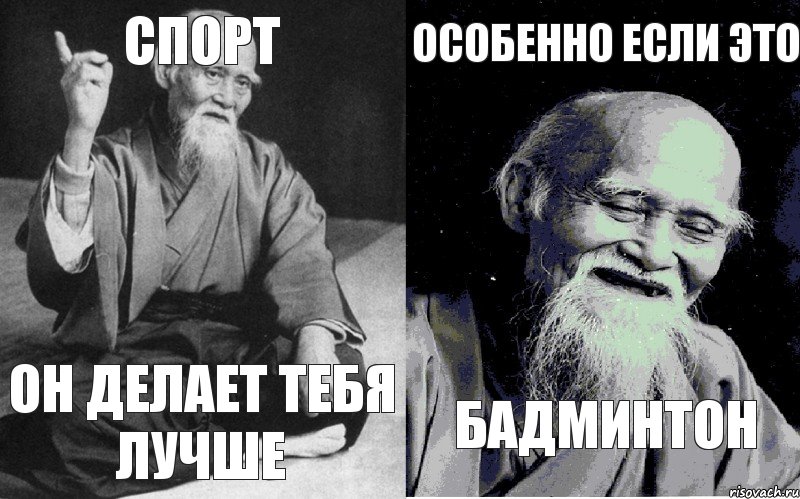 СПОРТ

ОН ДЕЛАЕТ ТЕБЯ ЛУЧШЕ

ОСОБЕННО ЕСЛИ ЭТО

БАДМИНТОН

risovach.ru